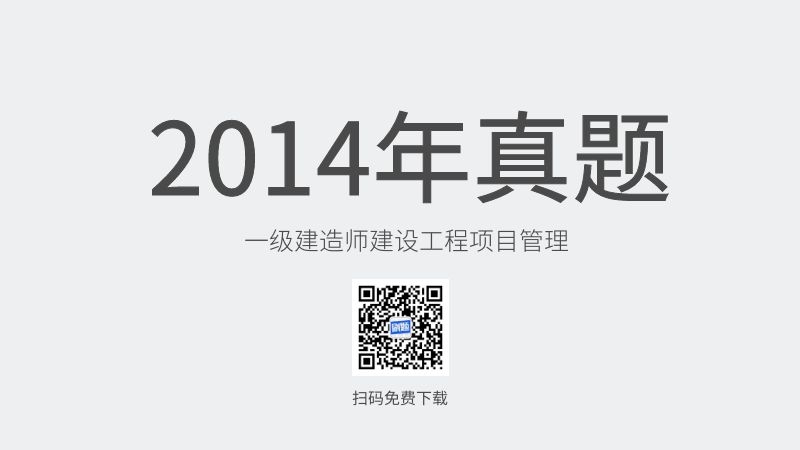 2014年真题

一级建造师建设工程项目管理

扫码免费下载